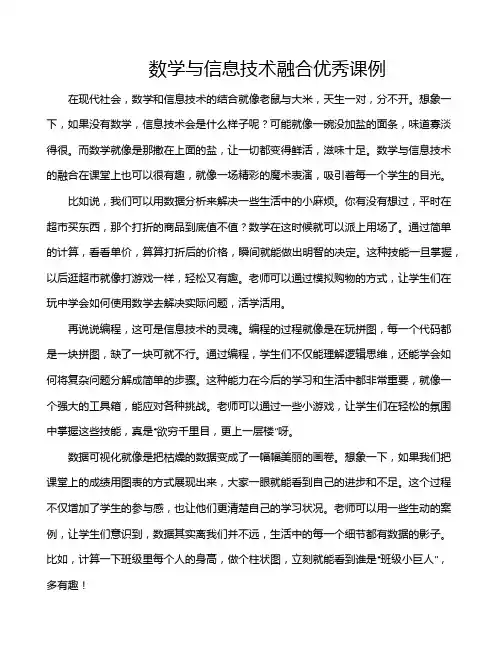 数学与信息技术融合优秀课例

在现代社会，数学和信息技术的结合就像老鼠与大米，天生一对，分不开。想象一下，如果没有数学，信息技术会是什么样子呢？可能就像一碗没加盐的面条，味道寡淡得很。而数学就像是那撒在上面的盐，让一切都变得鲜活，滋味十足。数学与信息技术的融合在课堂上也可以很有趣，就像一场精彩的魔术表演，吸引着每一个学生的目光。

比如说，我们可以用数据分析来解决一些生活中的小麻烦。你有没有想过，平时在超市买东西，那个打折的商品到底值不值？数学在这时候就可以派上用场了。通过简单的计算，看看单价，算算打折后的价格，瞬间就能做出明智的决定。这种技能一旦掌握，以后逛超市就像打游戏一样，轻松又有趣。老师可以通过模拟购物的方式，让学生们在玩中学会如何使用数学去解决实际问题，活学活用。

再说说编程，这可是信息技术的灵魂。编程的过程就像是在玩拼图，每一个代码都是一块拼图，缺了一块可就不行。通过编程，学生们不仅能理解逻辑思维，还能学会如何将复杂问题分解成简单的步骤。这种能力在今后的学习和生活中都非常重要，就像一个强大的工具箱，能应对各种挑战。老师可以通过一些小游戏，让学生们在轻松的氛围中掌握这些技能，真是“欲穷千里目，更上一层楼”呀。

数据可视化就像是把枯燥的数据变成了一幅幅美丽的画卷。想象一下，如果我们把课堂上的成绩用图表的方式展现出来，大家一眼就能看到自己的进步和不足。这个过程不仅增加了学生的参与感，也让他们更清楚自己的学习状况。老师可以用一些生动的案例，让学生们意识到，数据其实离我们并不远，生活中的每一个细节都有数据的影子。比如，计算一下班级里每个人的身高，做个柱状图，立刻就能看到谁是“班级小巨人”，多有趣！